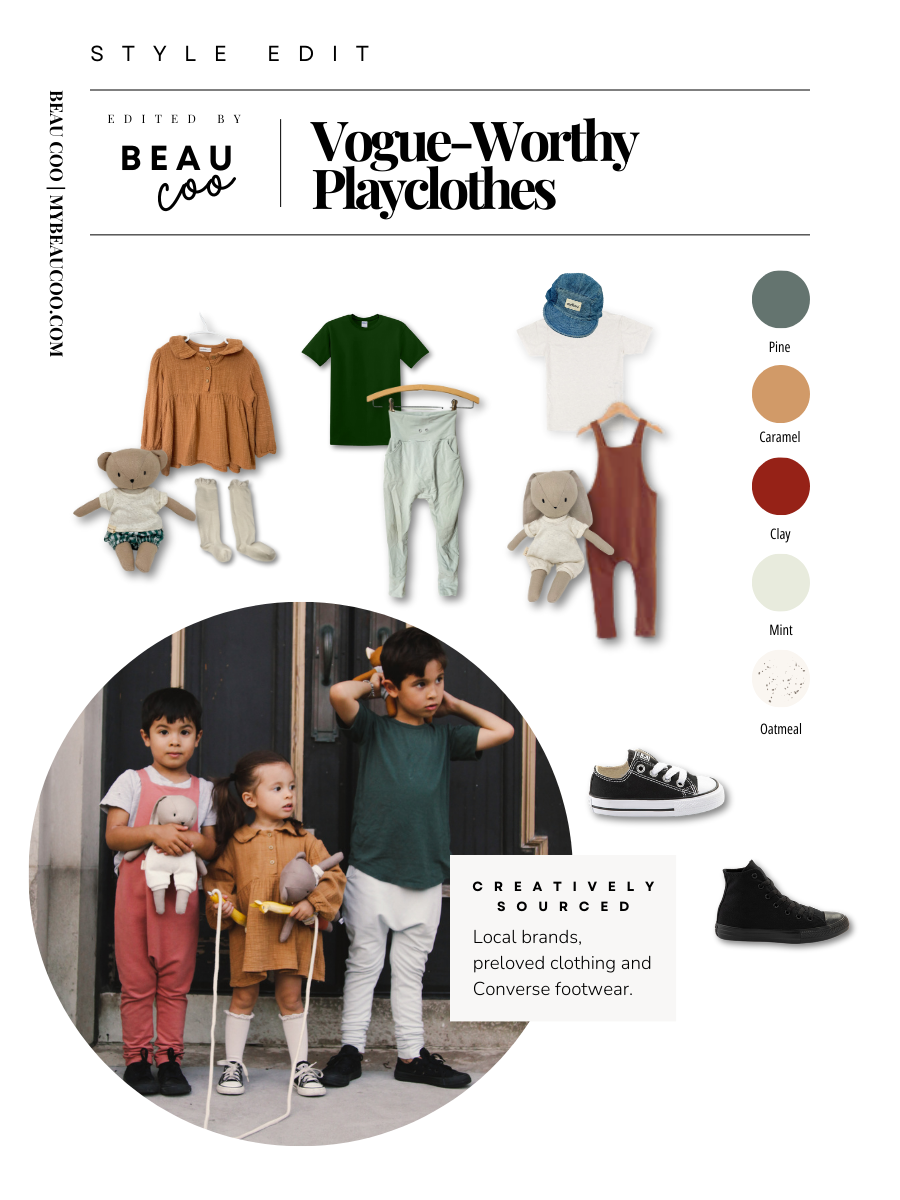 STYLE EDIT

BEAU COO | MYBEAUCOO.COM

EDITED BY

BEAU coo

Vogue-Worthy Playclothes

Pine

Caramel

Clay

Mint

Oatmeal

CREATIVELY SOURCED

Local brands, preloved clothing and Converse footwear.